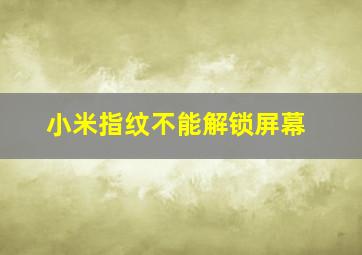 小米指纹不能解锁屏幕